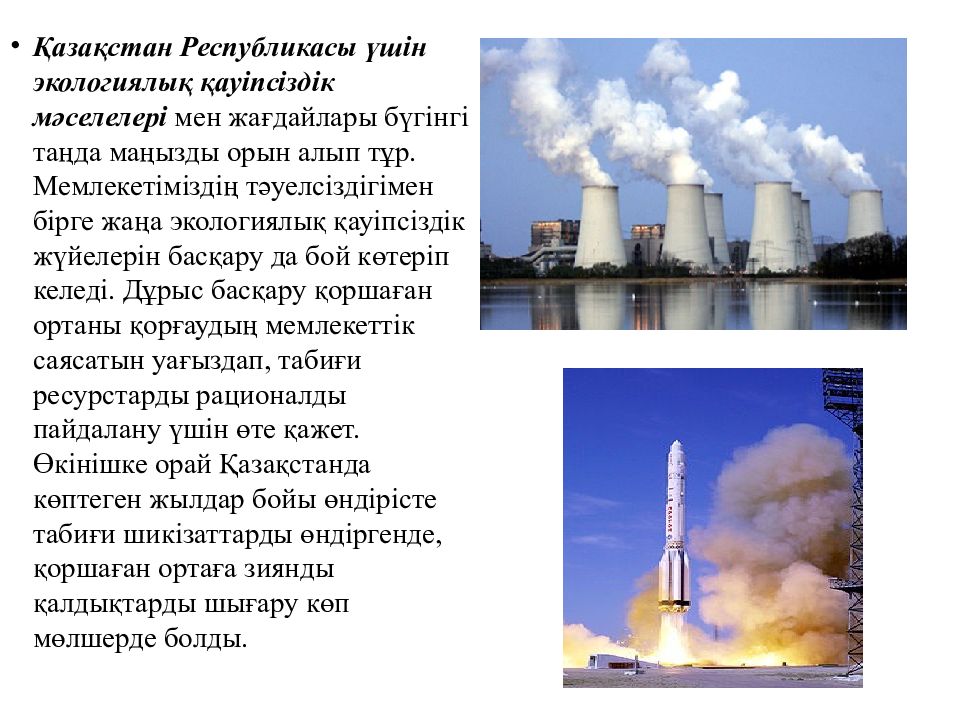 • Қазақстан Республикасы үшін экологиялық қауіпсіздік мәселелері мен жағдайлары бүгінгі таңда маңызды орын алып тұр. Мемлекетіміздің тәуелсіздігімен бірге жаңа экологиялық қауіпсіздік жүйелерін басқару да бой көтеріп келеді. Дұрыс басқару қоршаған ортаны қорғаудың мемлекеттік саясатын уағыздап, табиғи ресурстарды рационалды пайдалану үшін өте қажет. Өкінішке орай Қазақстанда көптеген жылдар бойы өндірісте табиғи шикізаттарды өндіргенде, қоршаған ортаға зиянды қалдықтарды шығару көп мөлшерде болды.